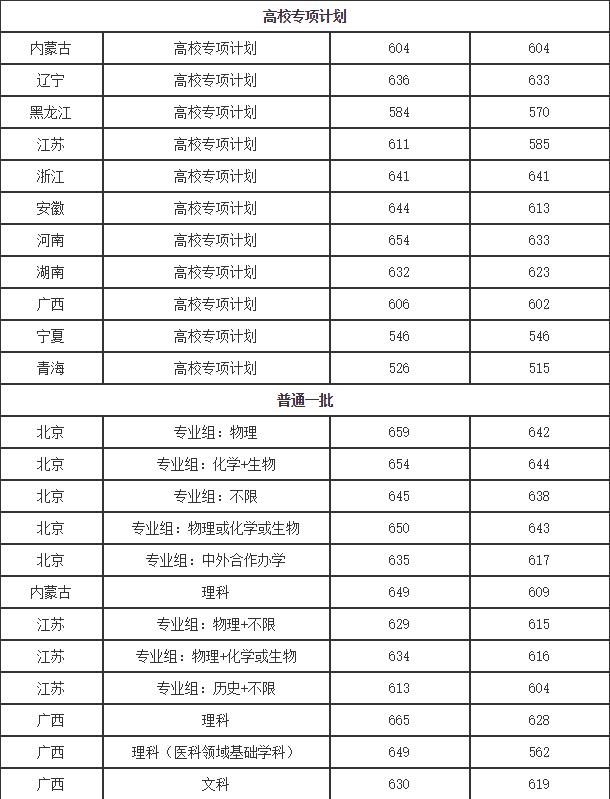 | 高校专项计划 | | | |
|---|---|---|---|
| 内蒙古 | 高校专项计划 | 604 | 604 |
| 辽宁 | 高校专项计划 | 636 | 633 |
| 黑龙江 | 高校专项计划 | 584 | 570 |
| 江苏 | 高校专项计划 | 611 | 585 |
| 浙江 | 高校专项计划 | 641 | 641 |
| 安徽 | 高校专项计划 | 644 | 613 |
| 河南 | 高校专项计划 | 654 | 633 |
| 湖南 | 高校专项计划 | 632 | 623 |
| 广西 | 高校专项计划 | 606 | 602 |
| 宁夏 | 高校专项计划 | 546 | 546 |
| 青海 | 高校专项计划 | 526 | 515 |
| 普通一批 | | | |
| 北京 | 专业组：物理 | 659 | 642 |
| 北京 | 专业组：化学+生物 | 654 | 644 |
| 北京 | 专业组：不限 | 645 | 638 |
| 北京 | 专业组：物理或化学或生物 | 650 | 643 |
| 北京 | 专业组：中外合作办学 | 635 | 617 |
| 内蒙古 | 理科 | 649 | 609 |
| 江苏 | 专业组：物理+不限 | 629 | 615 |
| 江苏 | 专业组：物理+化学或生物 | 634 | 616 |
| 江苏 | 专业组：历史+不限 | 613 | 604 |
| 广西 | 理科 | 665 | 628 |
| 广西 | 理科（医科领域基础学科） | 649 | 562 |
| 广西 | 文科 | 630 | 619 |